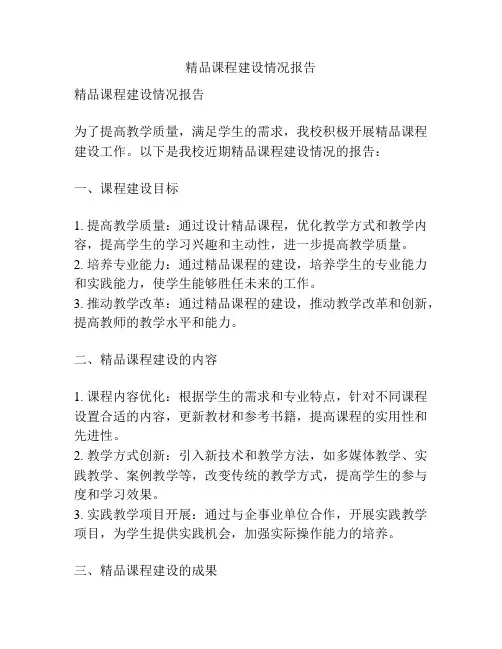 精品课程建设情况报告

精品课程建设情况报告

为了提高教学质量，满足学生的需求，我校积极开展精品课程建设工作。以下是我校近期精品课程建设情况的报告：

一、课程建设目标

1. 提高教学质量：通过设计精品课程，优化教学方式和教学内容，提高学生的学习兴趣和主动性，进一步提高教学质量。
2. 培养专业能力：通过精品课程的建设，培养学生的专业能力和实践能力，使学生能够胜任未来的工作。
3. 推动教学改革：通过精品课程的建设，推动教学改革和创新，提高教师的教学水平和能力。

二、精品课程建设的内容

1. 课程内容优化：根据学生的需求和专业特点，针对不同课程设置合适的内容，更新教材和参考书籍，提高课程的实用性和先进性。
2. 教学方式创新：引入新技术和教学方法，如多媒体教学、实践教学、案例教学等，改变传统的教学方式，提高学生的参与度和学习效果。
3. 实践教学项目开展：通过与企事业单位合作，开展实践教学项目，为学生提供实践机会，加强实际操作能力的培养。

三、精品课程建设的成果